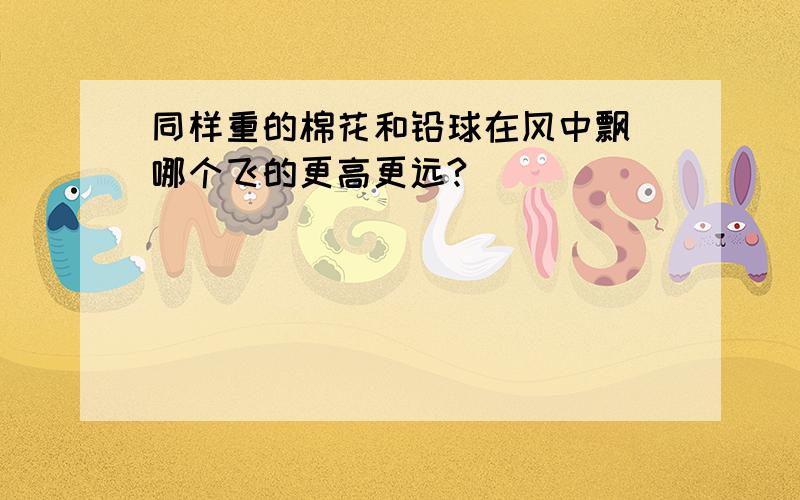 同样重的棉花和铅球在风中飘 哪个飞的更高更远?

ENGLISH